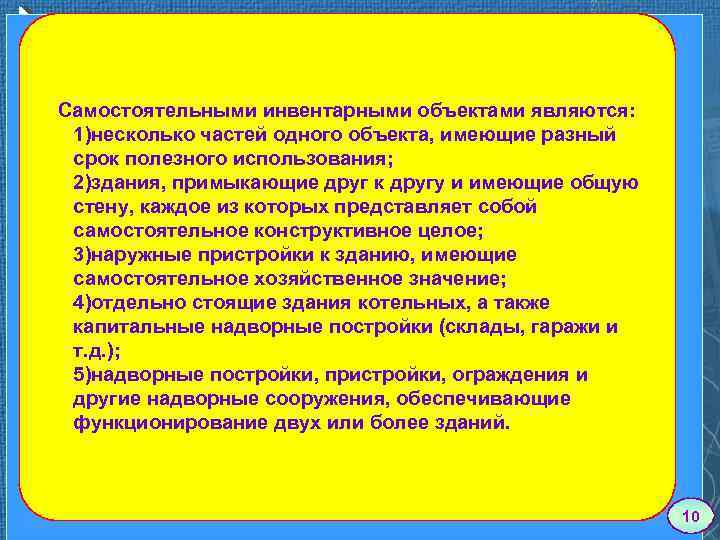 Самостоятельными инвентарными объектами являются:
1)несколько частей одного объекта, имеющие разный срок полезного использования;
2)здания, примыкающие друг к другу и имеющие общую стену, каждое из которых представляет собой самостоятельное конструктивное целое;
3)наружные пристройки к зданию, имеющие самостоятельное хозяйственное значение;
4)отдельно стоящие здания котельных, а также капитальные надворные постройки (склады, гаражи и т.д.);
5)надворные постройки, пристройки, ограждения и другие надворные сооружения, обеспечивающие функционирование двух или более зданий.

10